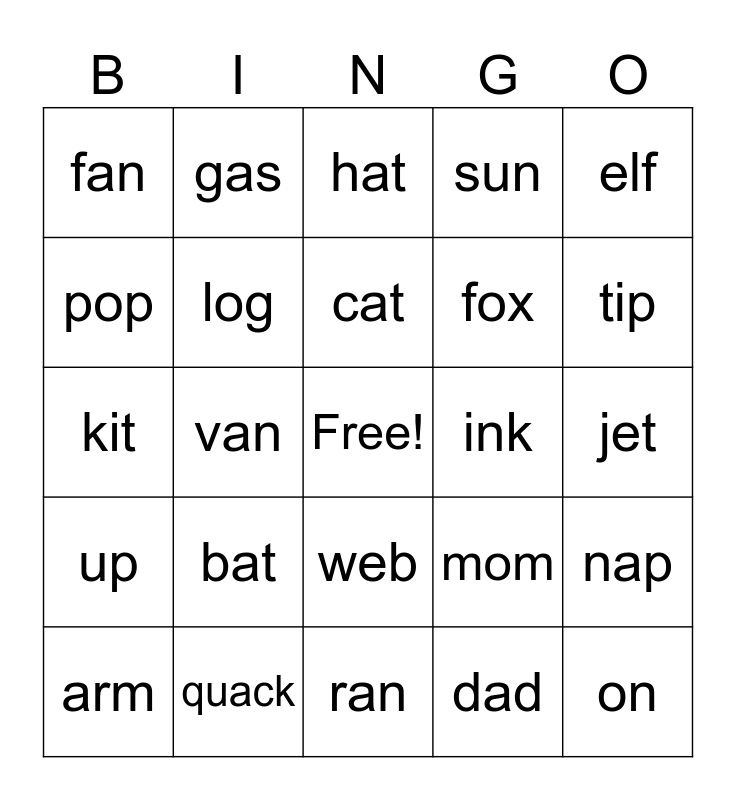 | B | I | N | G | O |
|---|---|---|---|---|
| fan | gas | hat | sun | elf |
| pop | log | cat | fox | tip |
| kit | van | Free! | ink | jet |
| up | bat | web | mom | nap |
| arm | quack | ran | dad | on |